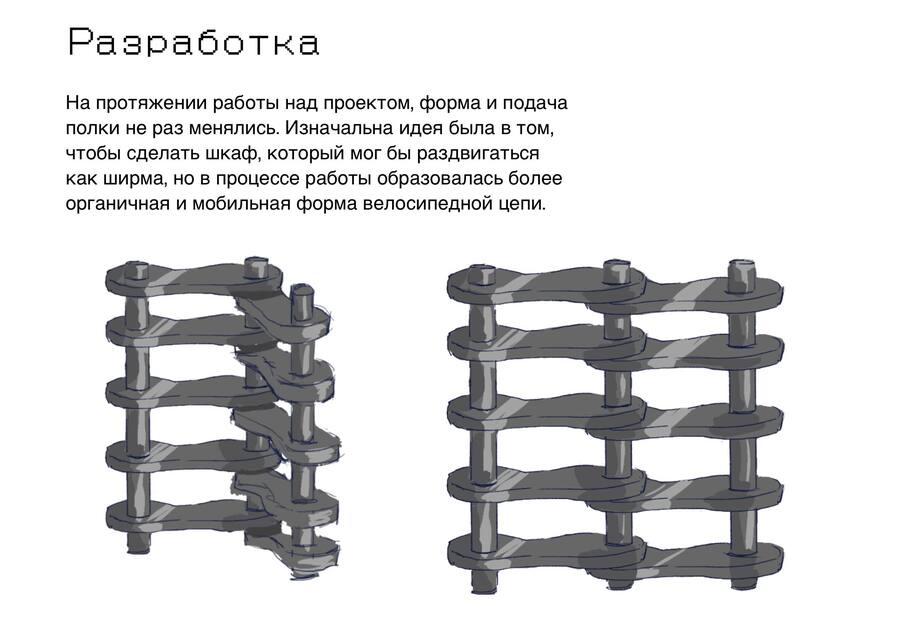 Разработка

На протяжении работы над проектом, форма и подача полки не раз менялись. Изначальна идея была в том, чтобы сделать шкаф, который мог бы раздвигаться как ширма, но в процессе работы образовалась более органичная и мобильная форма велосипедной цепи.